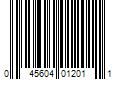 0 45604 01201 1